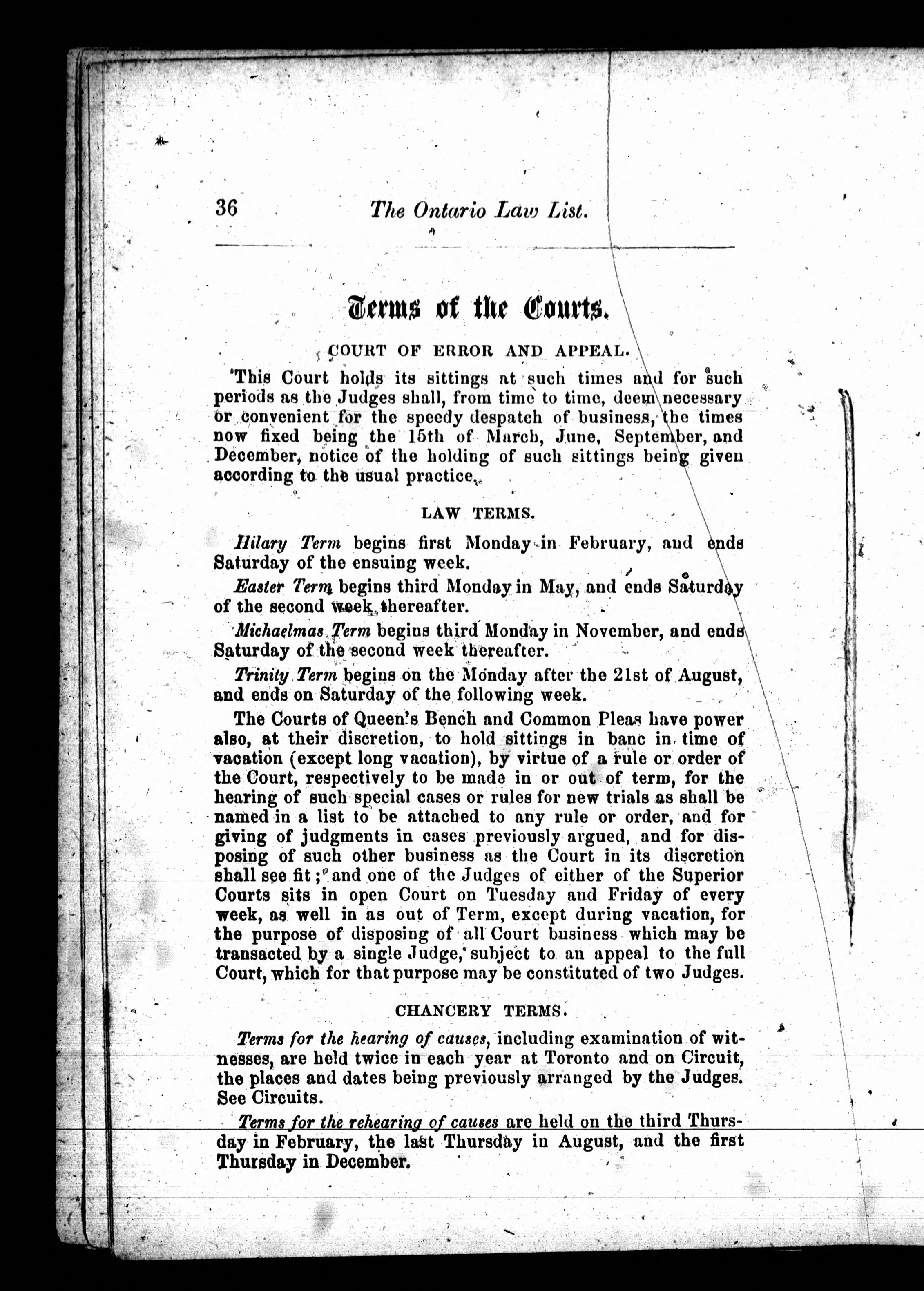 36 The Ontario Law List.

Terms of the Courts.

COURT OF ERROR AND APPEAL.

This Court holds its sittings at such times and for such periods as the Judges shall, from time to time, deem necessary or convenient for the speedy despatch of business, the times now fixed being the 15th of March, June, September, and December, notice of the holding of such sittings being given according to the usual practice.

LAW TERMS.

Hilary Term begins first Monday in February, and ends Saturday of the ensuing week.

Easter Term begins third Monday in May, and ends Saturday of the second week thereafter.

Michaelmas Term begins third Monday in November, and ends Saturday of the second week thereafter.

Trinity Term begins on the Monday after the 21st of August, and ends on Saturday of the following week.

The Courts of Queen's Bench and Common Pleas have power also, at their discretion, to hold sittings in banc in time of vacation (except long vacation), by virtue of a rule or order of the Court, respectively to be made in or out of term, for the hearing of such special cases or rules for new trials as shall be named in a list to be attached to any rule or order, and for giving of judgments in cases previously argued, and for disposing of such other business as the Court in its discretion shall see fit; and one of the Judges of either of the Superior Courts sits in open Court on Tuesday and Friday of every week, as well in as out of Term, except during vacation, for the purpose of disposing of all Court business which may be transacted by a single Judge, subject to an appeal to the full Court, which for that purpose may be constituted of two Judges.

CHANCERY TERMS.

Terms for the hearing of causes, including examination of witnesses, are held twice in each year at Toronto and on Circuit, the places and dates being previously arranged by the Judges. See Circuits.

Terms for the rehearing of causes are held on the third Thursday in February, the last Thursday in August, and the first Thursday in December.